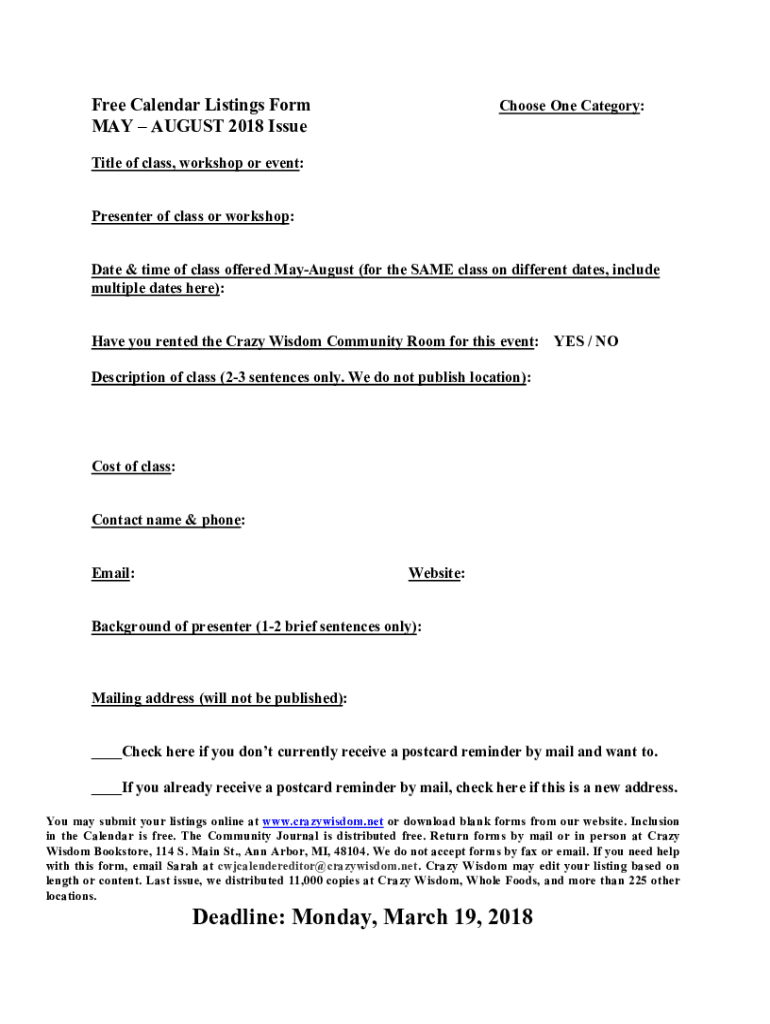 Free Calendar Listings Form
MAY – AUGUST 2018 Issue

Choose One Category:

Title of class, workshop or event:

Presenter of class or workshop:

Date & time of class offered May-August (for the SAME class on different dates, include multiple dates here):

Have you rented the Crazy Wisdom Community Room for this event: YES / NO

Description of class (2-3 sentences only. We do not publish location):

Cost of class:

Contact name & phone:

Email:

Website:

Background of presenter (1-2 brief sentences only):

Mailing address (will not be published):

____Check here if you don't currently receive a postcard reminder by mail and want to.

____If you already receive a postcard reminder by mail, check here if this is a new address.

You may submit your listings online at www.crazywisdom.net or download blank forms from our website. Inclusion in the Calendar is free. The Community Journal is distributed free. Return forms by mail or in person at Crazy Wisdom Bookstore, 114 S. Main St., Ann Arbor, MI, 48104. We do not accept forms by fax or email. If you need help with this form, email Sarah at cwjcalendereditor@crazywisdom.net. Crazy Wisdom may edit your listing based on length or content. Last issue, we distributed 11,000 copies at Crazy Wisdom, Whole Foods, and more than 225 other locations.

Deadline: Monday, March 19, 2018